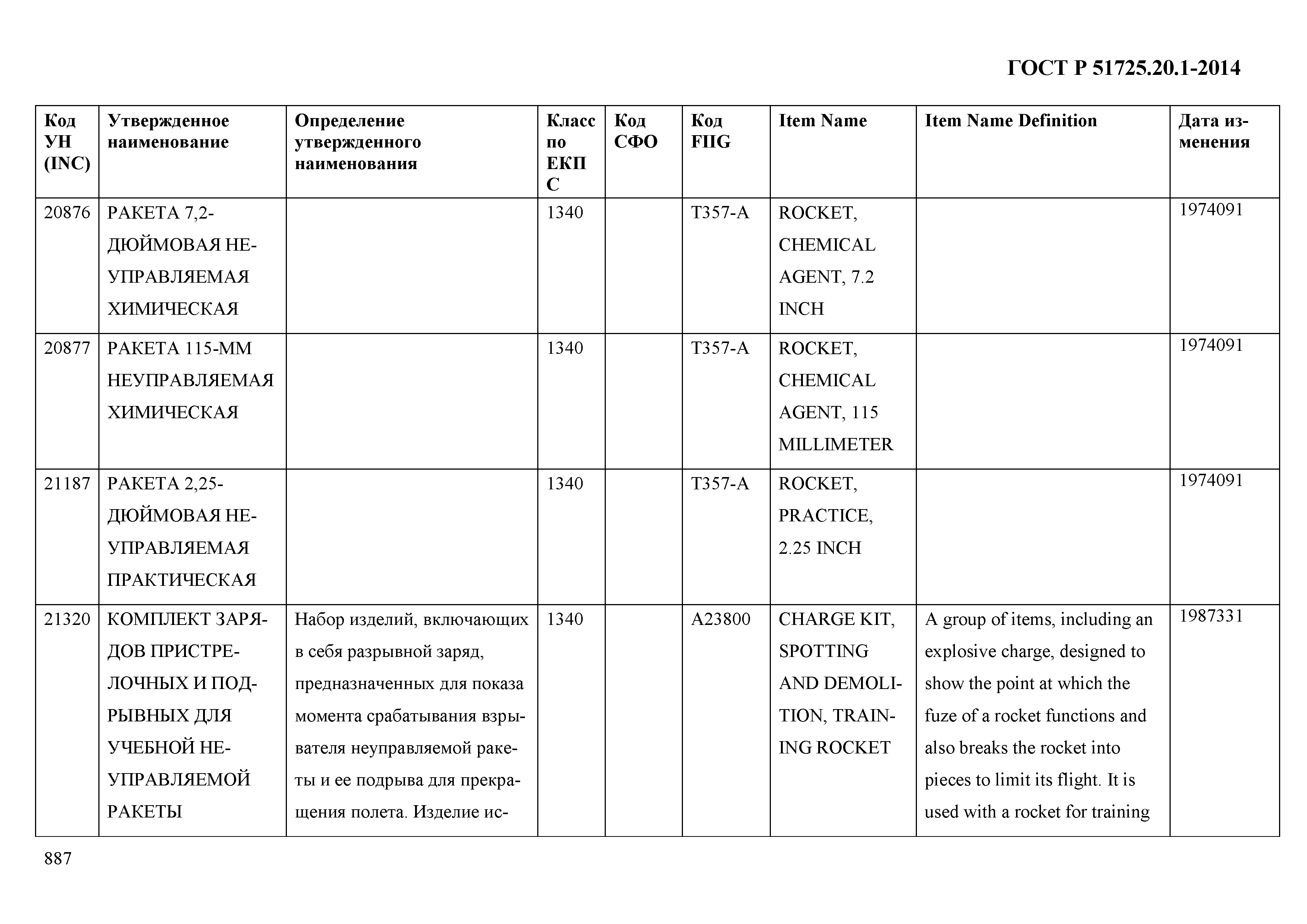 ГОСТ Р 51725.20.1-2014

| Код УН (INC) | Утвержденное наименование | Определение утвержденного наименования | Класс по ЕКПС | Код СФО | Код FIIG | Item Name | Item Name Definition | Дата изменения |
|---|---|---|---|---|---|---|---|---|
| 20876 | РАКЕТА 7,2-ДЮЙМОВАЯ НЕУПРАВЛЯЕМАЯ ХИМИЧЕСКАЯ | | 1340 | | T357-A | ROCKET, CHEMICAL AGENT, 7.2 INCH | | 1974091 |
| 20877 | РАКЕТА 115-ММ НЕУПРАВЛЯЕМАЯ ХИМИЧЕСКАЯ | | 1340 | | T357-A | ROCKET, CHEMICAL AGENT, 115 MILLIMETER | | 1974091 |
| 21187 | РАКЕТА 2,25-ДЮЙМОВАЯ НЕУПРАВЛЯЕМАЯ ПРАКТИЧЕСКАЯ | | 1340 | | T357-A | ROCKET, PRACTICE, 2.25 INCH | | 1974091 |
| 21320 | КОМПЛЕКТ ЗАРЯДОВ ПРИСТРЕЛОЧНЫХ И ПОДРЫВНЫХ ДЛЯ УЧЕБНОЙ НЕУПРАВЛЯЕМОЙ РАКЕТЫ | Набор изделий, включающих в себя разрывной заряд, предназначенных для показа момента срабатывания взрывателя неуправляемой ракеты и ее подрыва для прекращения полета. Изделие ис- | 1340 | | A23800 | CHARGE KIT, SPOTTING AND DEMOLITION, TRAINING ROCKET | A group of items, including an explosive charge, designed to show the point at which the fuze of a rocket functions and also breaks the rocket into pieces to limit its flight. It is used with a rocket for training | 1987331 |

887